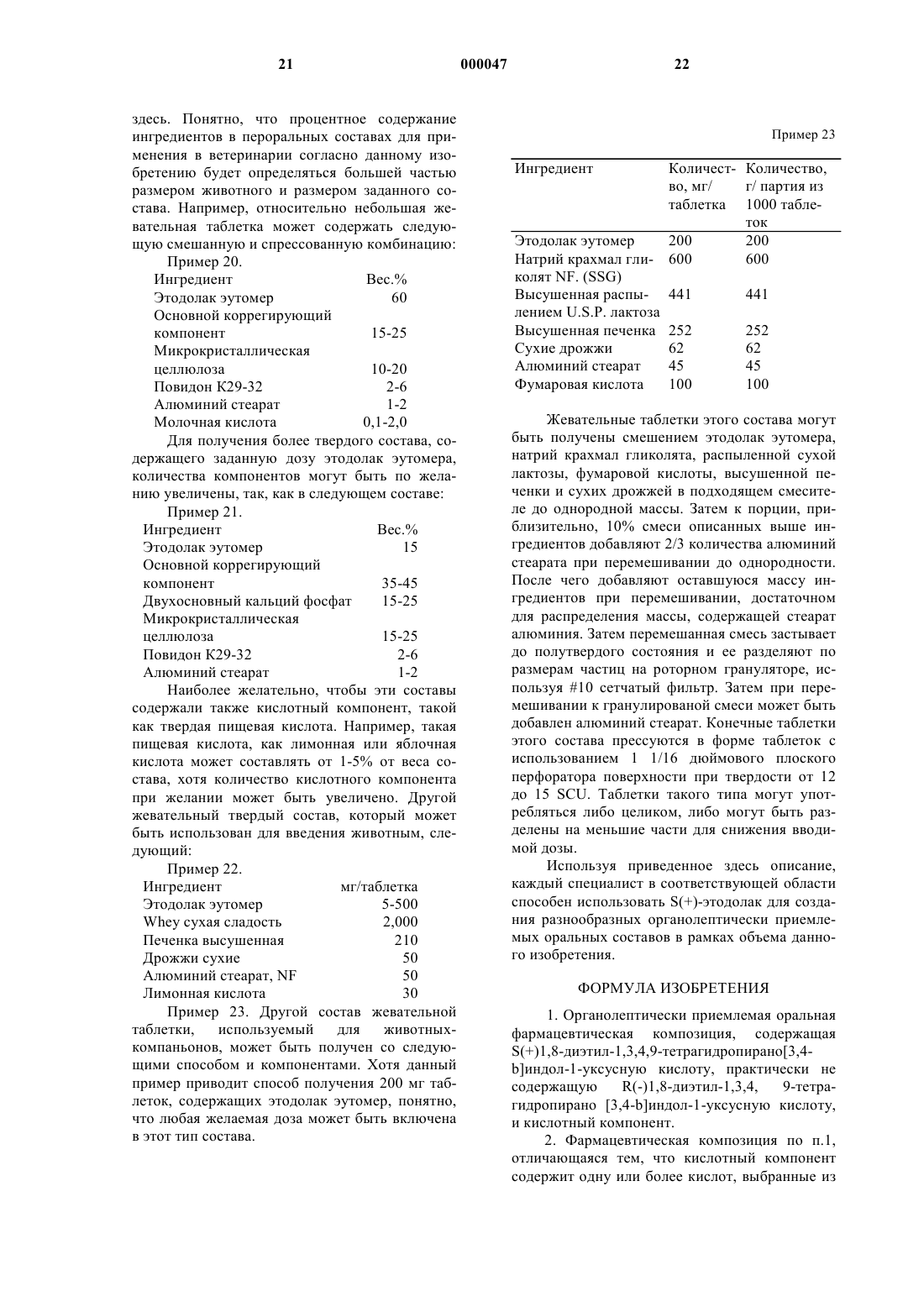 21 000047 22

здесь. Понятно, что процентное содержание ингредиентов в пероральных составах для применения в ветеринарии согласно данному изобретению будет определяться большей частью размером животного и размером заданного состава. Например, относительно небольшая жевательная таблетка может содержать следующую смешанную и спрессованную комбинацию:

Пример 20.

| Ингредиент | Вес.% |
|---|---|
| Этодолак эутомер | 60 |
| Основной коррегирующий компонент | 15-25 |
| Микрокристаллическая целлюлоза | 10-20 |
| Повидон К29-32 | 2-6 |
| Алюминий стеарат | 1-2 |
| Молочная кислота | 0,1-2,0 |

Для получения более твердого состава, содержащего заданную дозу этодолак эутомера, количества компонентов могут быть по желанию увеличены, так, как в следующем составе:

Пример 21.

| Ингредиент | Вес.% |
|---|---|
| Этодолак эутомер | 15 |
| Основной коррегирующий компонент | 35-45 |
| Двухосновный кальций фосфат | 15-25 |
| Микрокристаллическая целлюлоза | 15-25 |
| Повидон К29-32 | 2-6 |
| Алюминий стеарат | 1-2 |

Наиболее желательно, чтобы эти составы содержали также кислотный компонент, такой как твердая пищевая кислота. Например, такая пищевая кислота, как лимонная или яблочная кислота может составлять от 1-5% от веса состава, хотя количество кислотного компонента при желании может быть увеличено. Другой жевательный твердый состав, который может быть использован для введения животным, следующий:

Пример 22.

| Ингредиент | мг/таблетка |
|---|---|
| Этодолак эутомер | 5-500 |
| Whey сухая сладость | 2,000 |
| Печенка высушенная | 210 |
| Дрожжи сухие | 50 |
| Алюминий стеарат, NF | 50 |
| Лимонная кислота | 30 |

Пример 23. Другой состав жевательной таблетки, используемый для животных-компаньонов, может быть получен со следующими способом и компонентами. Хотя данный пример приводит способ получения 200 мг таблеток, содержащих этодолак эутомер, понятно, что любая желаемая доза может быть включена в этот тип состава.

Пример 23

| Ингредиент | Количество, мг/ таблетка | Количество, г/ партия из 1000 таблеток |
|---|---|---|
| Этодолак эутомер | 200 | 200 |
| Натрий крахмал гликолят NF. (SSG) | 600 | 600 |
| Высушенная распылением U.S.P. лактоза | 441 | 441 |
| Высушенная печенка | 252 | 252 |
| Сухие дрожжи | 62 | 62 |
| Алюминий стеарат | 45 | 45 |
| Фумаровая кислота | 100 | 100 |

Жевательные таблетки этого состава могут быть получены смешением этодолак эутомера, натрий крахмал гликолята, распыленной сухой лактозы, фумаровой кислоты, высушенной печенки и сухих дрожжей в подходящем смесителе до однородной массы. Затем к порции, приблизительно, 10% смеси описанных выше ингредиентов добавляют 2/3 количества алюминий стеарата при перемешивании до однородности. После чего добавляют оставшуюся массу ингредиентов при перемешивании, достаточном для распределения массы, содержащей стеарат алюминия. Затем перемешанная смесь застывает до полутвердого состояния и ее разделяют по размерам частиц на роторном грануляторе, используя #10 сетчатый фильтр. Затем при перемешивании к гранулированой смеси может быть добавлен алюминий стеарат. Конечные таблетки этого состава прессуются в форме таблеток с использованием 1 1/16 дюймового плоского перфоратора поверхности при твердости от 12 до 15 SCU. Таблетки такого типа могут употребляться либо целиком, либо могут быть разделены на меньшие части для снижения вводимой дозы.

Используя приведенное здесь описание, каждый специалист в соответствующей области способен использовать S(+)-этодолак для создания разнообразных органолептически приемлемых оральных составов в рамках объема данного изобретения.

ФОРМУЛА ИЗОБРЕТЕНИЯ

1. Органолептически приемлемая оральная фармацевтическая композиция, содержащая S(+)1,8-диэтил-1,3,4,9-тетрагидропирано[3,4-b]индол-1-уксусную кислоту, практически не содержащую R(-)1,8-диэтил-1,3,4, 9-тетрагидропирано [3,4-b]индол-1-уксусную кислоту, и кислотный компонент.

2. Фармацевтическая композиция по п.1, отличающаяся тем, что кислотный компонент содержит одну или более кислот, выбранные из